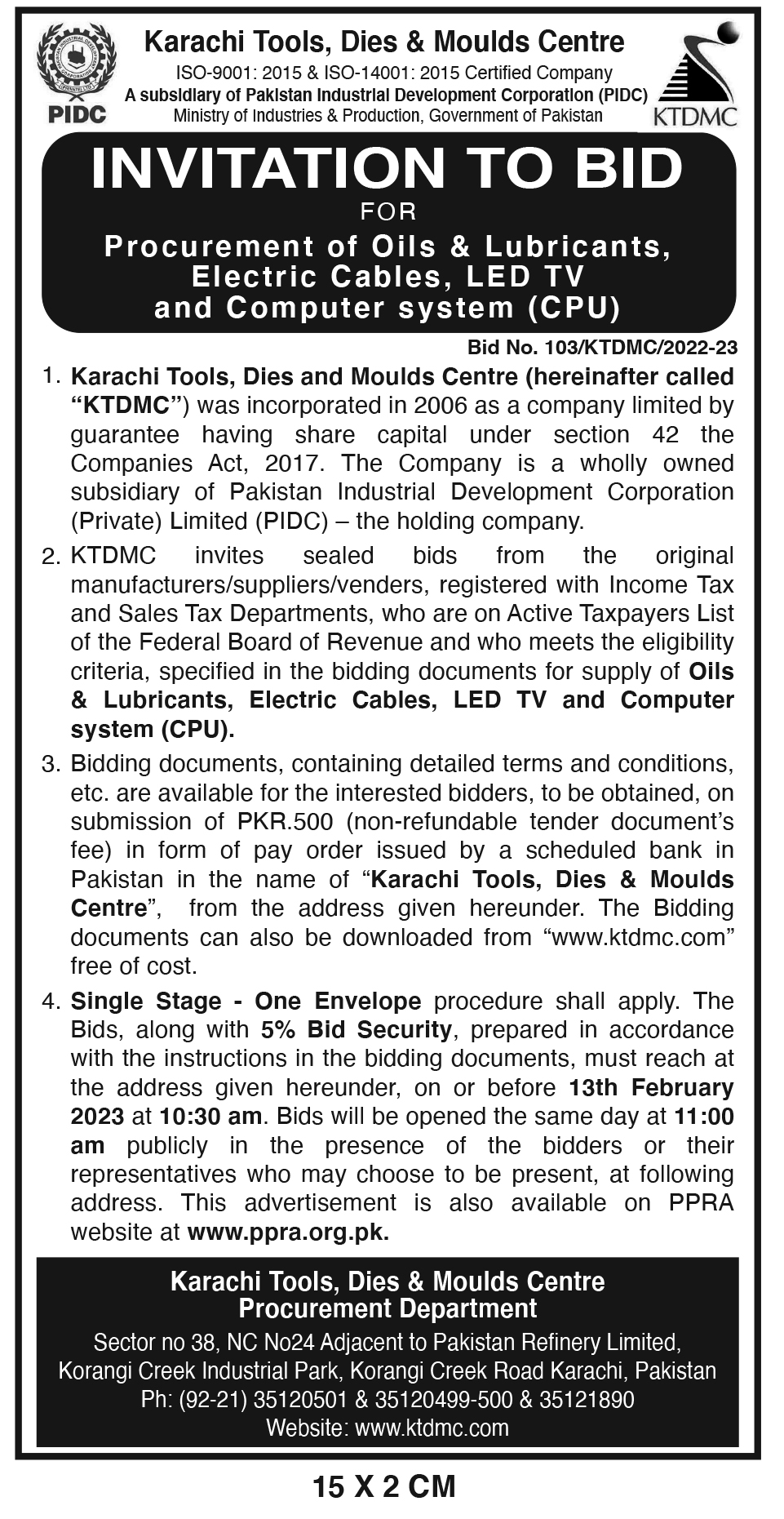 PIDC

Karachi Tools, Dies & Moulds Centre
ISO-9001: 2015 & ISO-14001: 2015 Certified Company
A subsidiary of Pakistan Industrial Development Corporation (PIDC)
Ministry of Industries & Production, Government of Pakistan

KTDMC

INVITATION TO BID
FOR
Procurement of Oils & Lubricants, Electric Cables, LED TV and Computer system (CPU)

Bid No. 103/KTDMC/2022-23

1. Karachi Tools, Dies and Moulds Centre (hereinafter called "KTDMC") was incorporated in 2006 as a company limited by guarantee having share capital under section 42 the Companies Act, 2017. The Company is a wholly owned subsidiary of Pakistan Industrial Development Corporation (Private) Limited (PIDC) – the holding company.

2. KTDMC invites sealed bids from the original manufacturers/suppliers/venders, registered with Income Tax and Sales Tax Departments, who are on Active Taxpayers List of the Federal Board of Revenue and who meets the eligibility criteria, specified in the bidding documents for supply of Oils & Lubricants, Electric Cables, LED TV and Computer system (CPU).

3. Bidding documents, containing detailed terms and conditions, etc. are available for the interested bidders, to be obtained, on submission of PKR.500 (non-refundable tender document's fee) in form of pay order issued by a scheduled bank in Pakistan in the name of "Karachi Tools, Dies & Moulds Centre", from the address given hereunder. The Bidding documents can also be downloaded from "www.ktdmc.com" free of cost.

4. Single Stage - One Envelope procedure shall apply. The Bids, along with 5% Bid Security, prepared in accordance with the instructions in the bidding documents, must reach at the address given hereunder, on or before 13th February 2023 at 10:30 am. Bids will be opened the same day at 11:00 am publicly in the presence of the bidders or their representatives who may choose to be present, at following address. This advertisement is also available on PPRA website at www.ppra.org.pk.

Karachi Tools, Dies & Moulds Centre
Procurement Department
Sector no 38, NC No24 Adjacent to Pakistan Refinery Limited, Korangi Creek Industrial Park, Korangi Creek Road Karachi, Pakistan
Ph: (92-21) 35120501 & 35120499-500 & 35121890
Website: www.ktdmc.com

15 X 2 CM